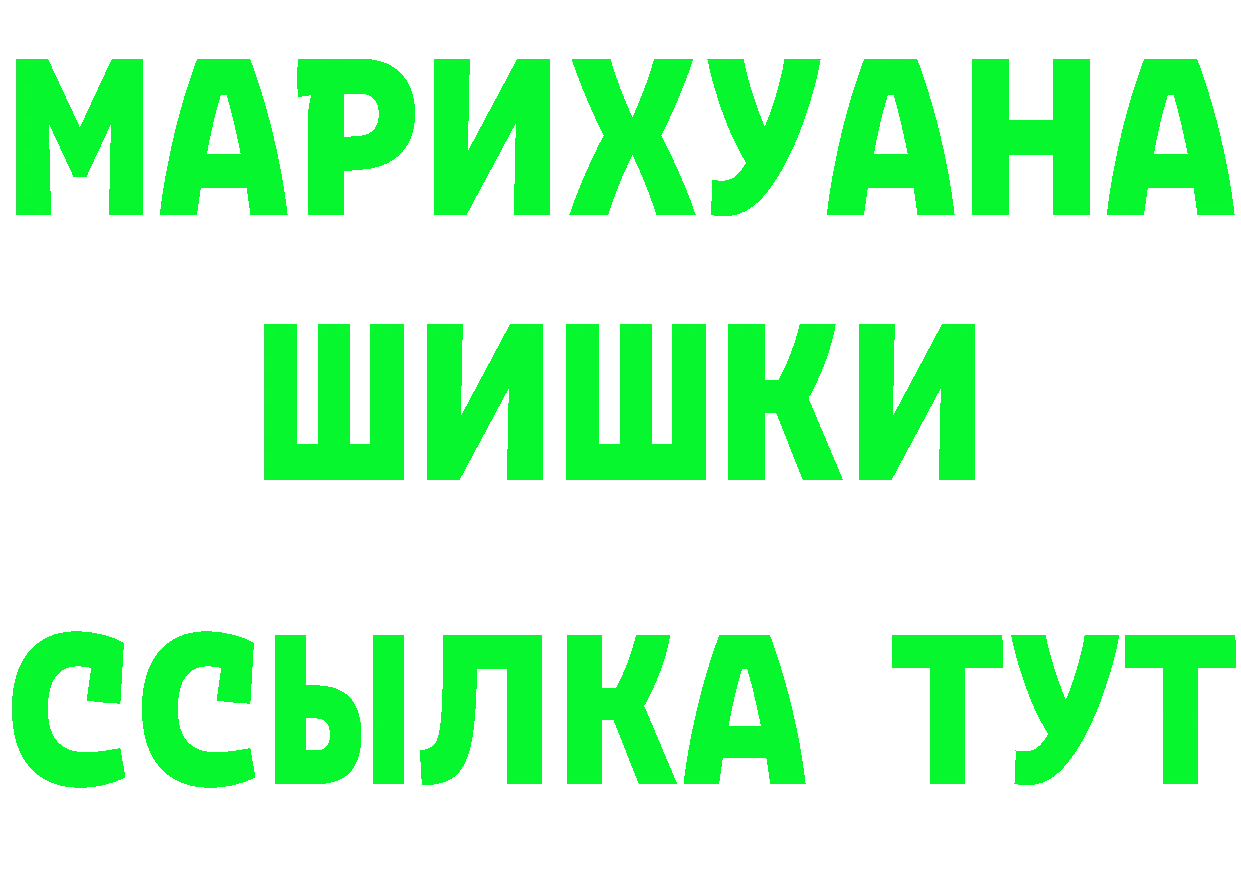 МАРИХУАНА
ШИШКИ
ССЫЛКА ТУТ